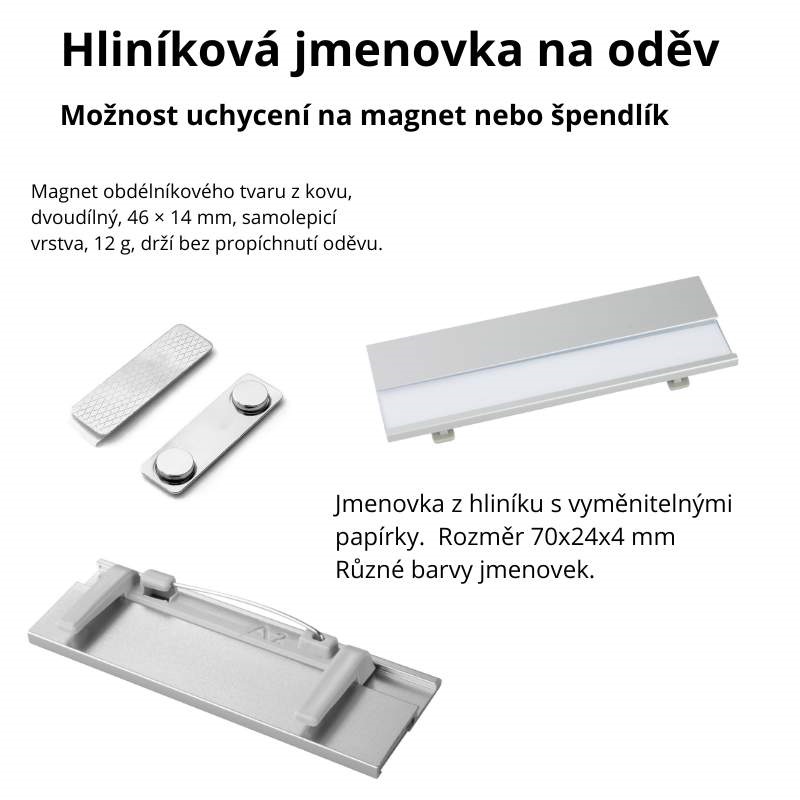 Hliníková jmenovka na oděv

Možnost uchycení na magnet nebo špendlík

Magnet obdélníkového tvaru z kovu, dvoudílný, 46 × 14 mm, samolepicí vrstva, 12 g, drží bez propíchnutí oděvu.

Jmenovka z hliníku s vyměnitelnými papírky.  Rozměr 70x24x4 mm
Různé barvy jmenovek.